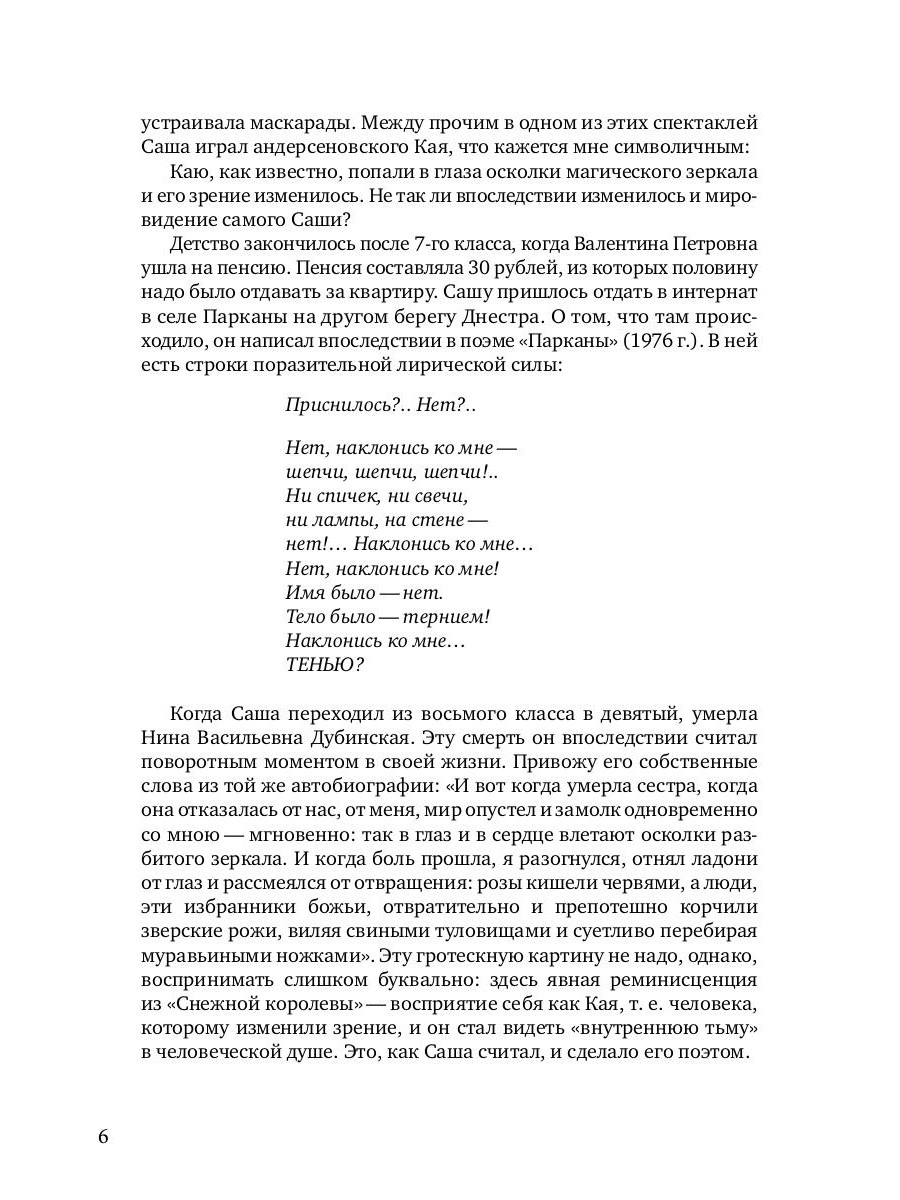 устраивала маскарады. Между прочим в одном из этих спектаклей Саша играл андерсеновского Кая, что кажется мне символичным: Каю, как известно, попали в глаза осколки магического зеркала и его зрение изменилось. Не так ли впоследствии изменилось и мировидение самого Саши?

Детство закончилось после 7-го класса, когда Валентина Петровна ушла на пенсию. Пенсия составляла 30 рублей, из которых половину надо было отдавать за квартиру. Сашу пришлось отдать в интернат в селе Парканы на другом берегу Днестра. О том, что там происходило, он написал впоследствии в поэме «Парканы» (1976 г.). В ней есть строки поразительной лирической силы:

Приснилось?.. Нет?..

Нет, наклонись ко мне —
шепчи, шепчи, шепчи!..
Ни спичек, ни свечи,
ни лампы, на стене —
нет!... Наклонись ко мне...
Нет, наклонись ко мне!
Имя было — нет.
Тело было — тернием!
Наклонись ко мне...
ТЕНЬЮ?

Когда Саша переходил из восьмого класса в девятый, умерла Нина Васильевна Дубинская. Эту смерть он впоследствии считал поворотным моментом в своей жизни. Привожу его собственные слова из той же автобиографии: «И вот когда умерла сестра, когда она отказалась от нас, от меня, мир опустел и замолк одновременно со мною — мгновенно: так в глаз и в сердце влетают осколки разбитого зеркала. И когда боль прошла, я разогнулся, отнял ладони от глаз и рассмеялся от отвращения: розы кишели червями, а люди, эти избранники божьи, отвратительно и препотешно корчили зверские рожи, виляя свиными туловищами и суетливо перебирая муравьиными ножками». Эту гротескную картину не надо, однако, воспринимать слишком буквально: здесь явная реминисценция из «Снежной королевы» — восприятие себя как Кая, т. е. человека, которому изменили зрение, и он стал видеть «внутреннюю тьму» в человеческой душе. Это, как Саша считал, и сделало его поэтом.

6